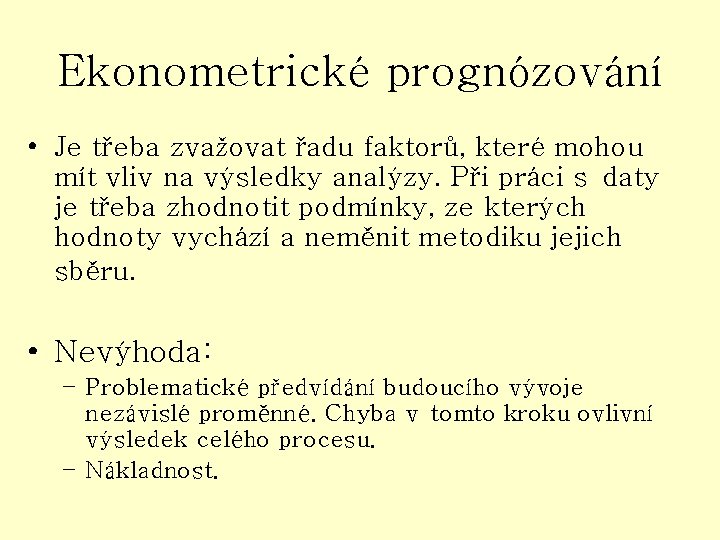 Ekonometrické prognózování

• Je třeba zvažovat řadu faktorů, které mohou mít vliv na výsledky analýzy. Při práci s daty je třeba zhodnotit podmínky, ze kterých hodnoty vychází a neměnit metodiku jejich sběru.

• Nevýhoda:
– Problematické předvídání budoucího vývoje nezávislé proměnné. Chyba v tomto kroku ovlivní výsledek celého procesu.
– Nákladnost.